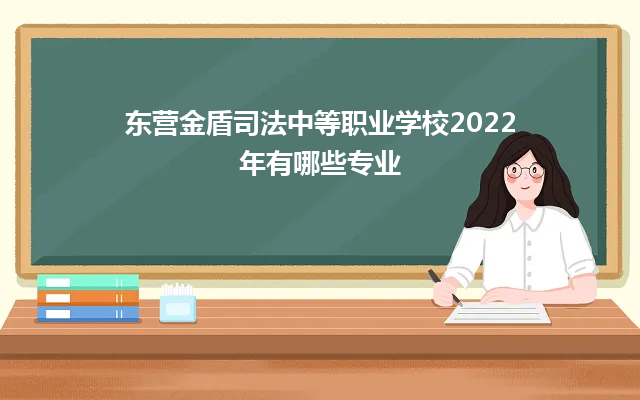 东营金盾司法中等职业学校2022年有哪些专业